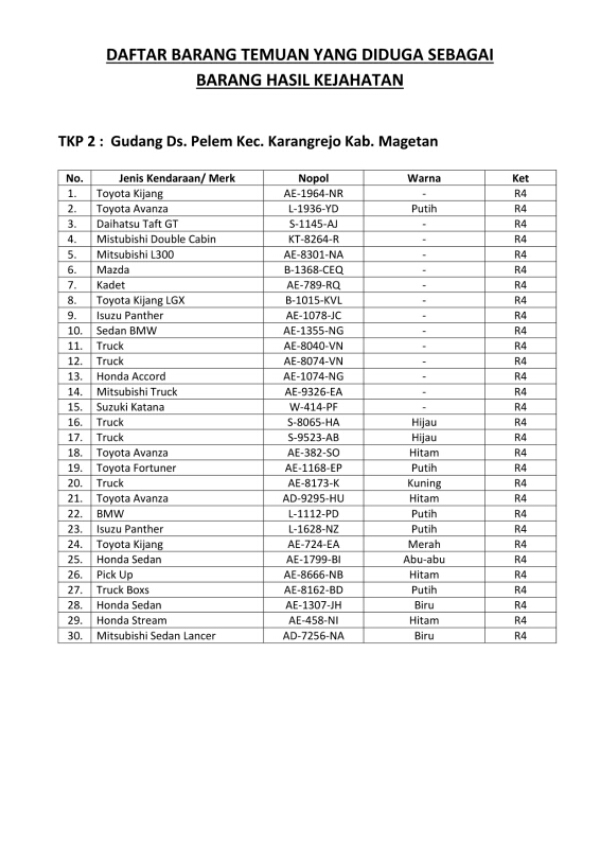 DAFTAR BARANG TEMUAN YANG DIDUGA SEBAGAI BARANG HASIL KEJAHATAN

TKP 2 : Gudang Ds. Pelem Kec. Karangrejo Kab. Magetan

| No. | Jenis Kendaraan/ Merk | Nopol | Warna | Ket |
|---|---|---|---|---|
| 1. | Toyota Kijang | AE-1964-NR | - | R4 |
| 2. | Toyota Avanza | L-1936-YD | Putih | R4 |
| 3. | Daihatsu Taft GT | S-1145-AJ | - | R4 |
| 4. | Mistubishi Double Cabin | KT-8264-R | - | R4 |
| 5. | Mitsubishi L300 | AE-8301-NA | - | R4 |
| 6. | Mazda | B-1368-CEQ | - | R4 |
| 7. | Kadet | AE-789-RQ | - | R4 |
| 8. | Toyota Kijang LGX | B-1015-KVL | - | R4 |
| 9. | Isuzu Panther | AE-1078-JC | - | R4 |
| 10. | Sedan BMW | AE-1355-NG | - | R4 |
| 11. | Truck | AE-8040-VN | - | R4 |
| 12. | Truck | AE-8074-VN | - | R4 |
| 13. | Honda Accord | AE-1074-NG | - | R4 |
| 14. | Mitsubishi Truck | AE-9326-EA | - | R4 |
| 15. | Suzuki Katana | W-414-PF | - | R4 |
| 16. | Truck | S-8065-HA | Hijau | R4 |
| 17. | Truck | S-9523-AB | Hijau | R4 |
| 18. | Toyota Avanza | AE-382-SO | Hitam | R4 |
| 19. | Toyota Fortuner | AE-1168-EP | Putih | R4 |
| 20. | Truck | AE-8173-K | Kuning | R4 |
| 21. | Toyota Avanza | AD-9295-HU | Hitam | R4 |
| 22. | BMW | L-1112-PD | Putih | R4 |
| 23. | Isuzu Panther | L-1628-NZ | Putih | R4 |
| 24. | Toyota Kijang | AE-724-EA | Merah | R4 |
| 25. | Honda Sedan | AE-1799-BI | Abu-abu | R4 |
| 26. | Pick Up | AE-8666-NB | Hitam | R4 |
| 27. | Truck Boxs | AE-8162-BD | Putih | R4 |
| 28. | Honda Sedan | AE-1307-JH | Biru | R4 |
| 29. | Honda Stream | AE-458-NI | Hitam | R4 |
| 30. | Mitsubishi Sedan Lancer | AD-7256-NA | Biru | R4 |